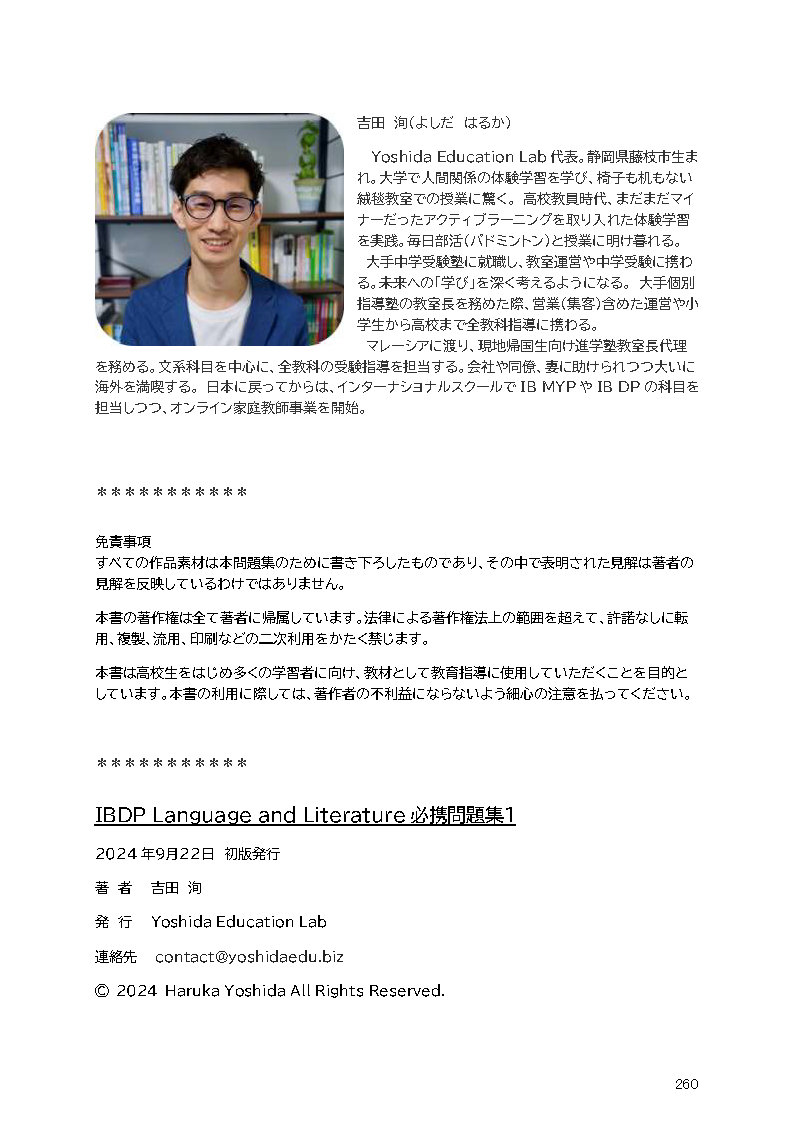 吉田 洵(よしだ はるか)

Yoshida Education Lab 代表。静岡県藤枝市生まれ。大学で人間関係の体験学習を学び、椅子も机もない絨毯教室での授業に驚く。高校教員時代、まだまだマイナーだったアクティブラーニングを取り入れた体験学習を実践。毎日部活(バドミントン)と授業に明け暮れる。

大手中学受験塾に就職し、教室運営や中学受験に携わる。未来への「学び」を深く考えるようになる。大手個別指導塾の教室長を務めた際、営業(集客)含めた運営や小学生から高校まで全教科指導に携わる。

マレーシアに渡り、現地帰国生向け進学塾教室長代理を務める。文系科目を中心に、全教科の受験指導を担当する。会社や同僚、妻に助けられつつ大いに海外を満喫する。日本に戻ってからは、インターナショナルスクールで IB MYP や IB DP の科目を担当しつつ、オンライン家庭教師事業を開始。

＊＊＊＊＊＊＊＊＊＊＊

免責事項
すべての作品素材は本問題集のために書き下ろしたものであり、その中で表明された見解は著者の見解を反映しているわけではありません。

本書の著作権は全て著者に帰属しています。法律による著作権法上の範囲を超えて、許諾なしに転用、複製、流用、印刷などの二次利用をかたく禁じます。

本書は高校生をはじめ多くの学習者に向け、教材として教育指導に使用していただくことを目的としています。本書の利用に際しては、著作者の不利益にならないよう細心の注意を払ってください。

＊＊＊＊＊＊＊＊＊＊＊

IBDP Language and Literature 必携問題集1

2024 年9月22日 初版発行

著 者 吉田 洵

発 行 Yoshida Education Lab

連絡先 contact@yoshidaedu.biz

© 2024 Haruka Yoshida All Rights Reserved.

260